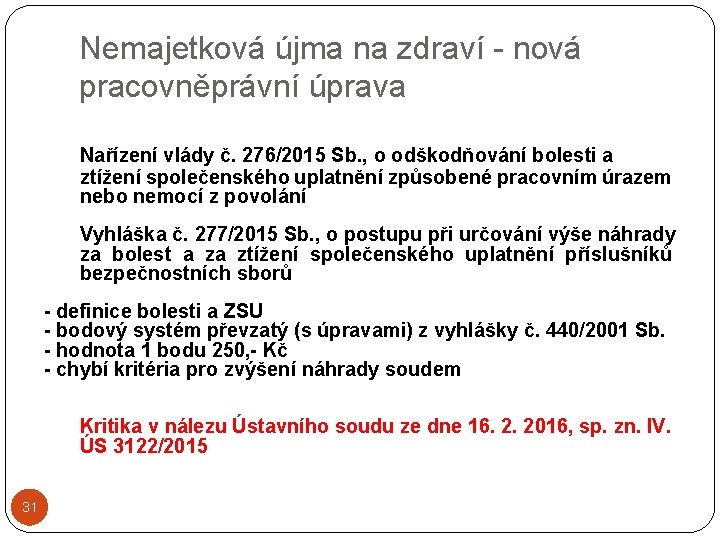 Nemajetková újma na zdraví - nová pracovněprávní úprava

Nařízení vlády č. 276/2015 Sb., o odškodňování bolesti a ztížení společenského uplatnění způsobené pracovním úrazem nebo nemocí z povolání

Vyhláška č. 277/2015 Sb., o postupu při určování výše náhrady za bolest a za ztížení společenského uplatnění příslušníků bezpečnostních sborů

- definice bolesti a ZSU
- bodový systém převzatý (s úpravami) z vyhlášky č. 440/2001 Sb.
- hodnota 1 bodu 250,- Kč
- chybí kritéria pro zvýšení náhrady soudem

Kritika v nálezu Ústavního soudu ze dne 16. 2. 2016, sp. zn. IV. ÚS 3122/2015

31